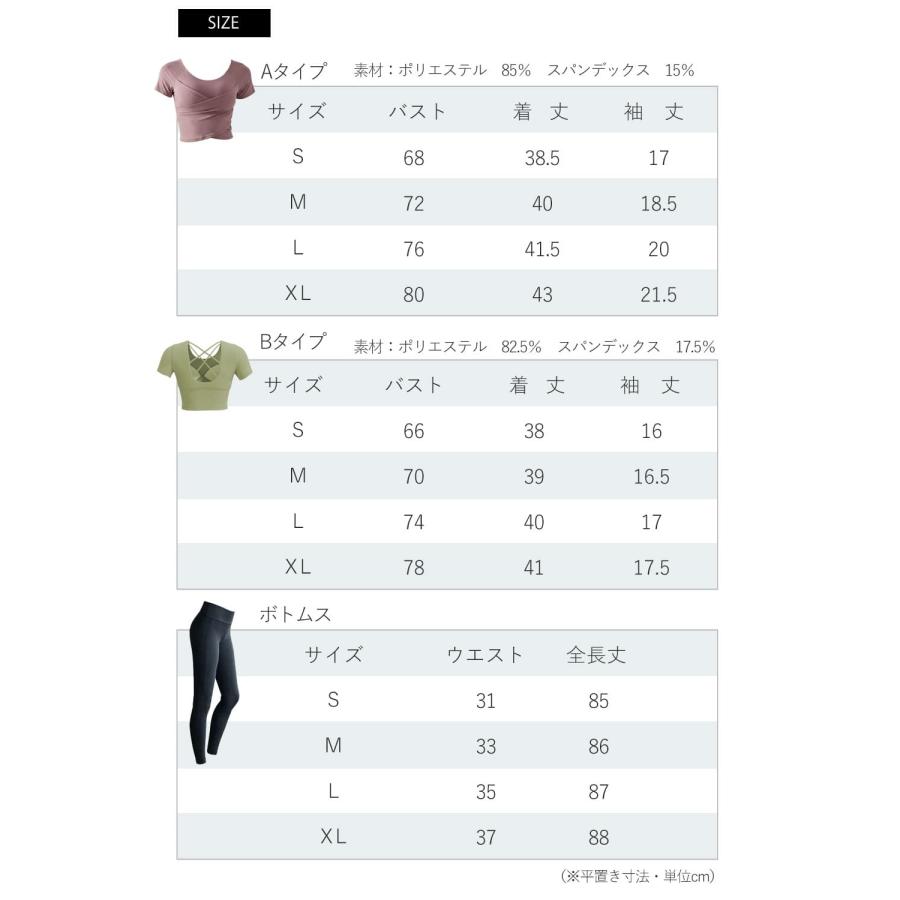 SIZE

Aタイプ　素材：ポリエステル　85%　スパンデックス　15%

| サイズ | バスト | 着 丈 | 袖 丈 |
|---|---|---|---|
| S | 68 | 38.5 | 17 |
| M | 72 | 40 | 18.5 |
| L | 76 | 41.5 | 20 |
| XL | 80 | 43 | 21.5 |

Bタイプ　素材：ポリエステル　82.5%　スパンデックス　17.5%

| サイズ | バスト | 着 丈 | 袖 丈 |
|---|---|---|---|
| S | 66 | 38 | 16 |
| M | 70 | 39 | 16.5 |
| L | 74 | 40 | 17 |
| XL | 78 | 41 | 17.5 |

ボトムス

| サイズ | ウエスト | 全長丈 |
|---|---|---|
| S | 31 | 85 |
| M | 33 | 86 |
| L | 35 | 87 |
| XL | 37 | 88 |

(※平置き寸法・単位cm)